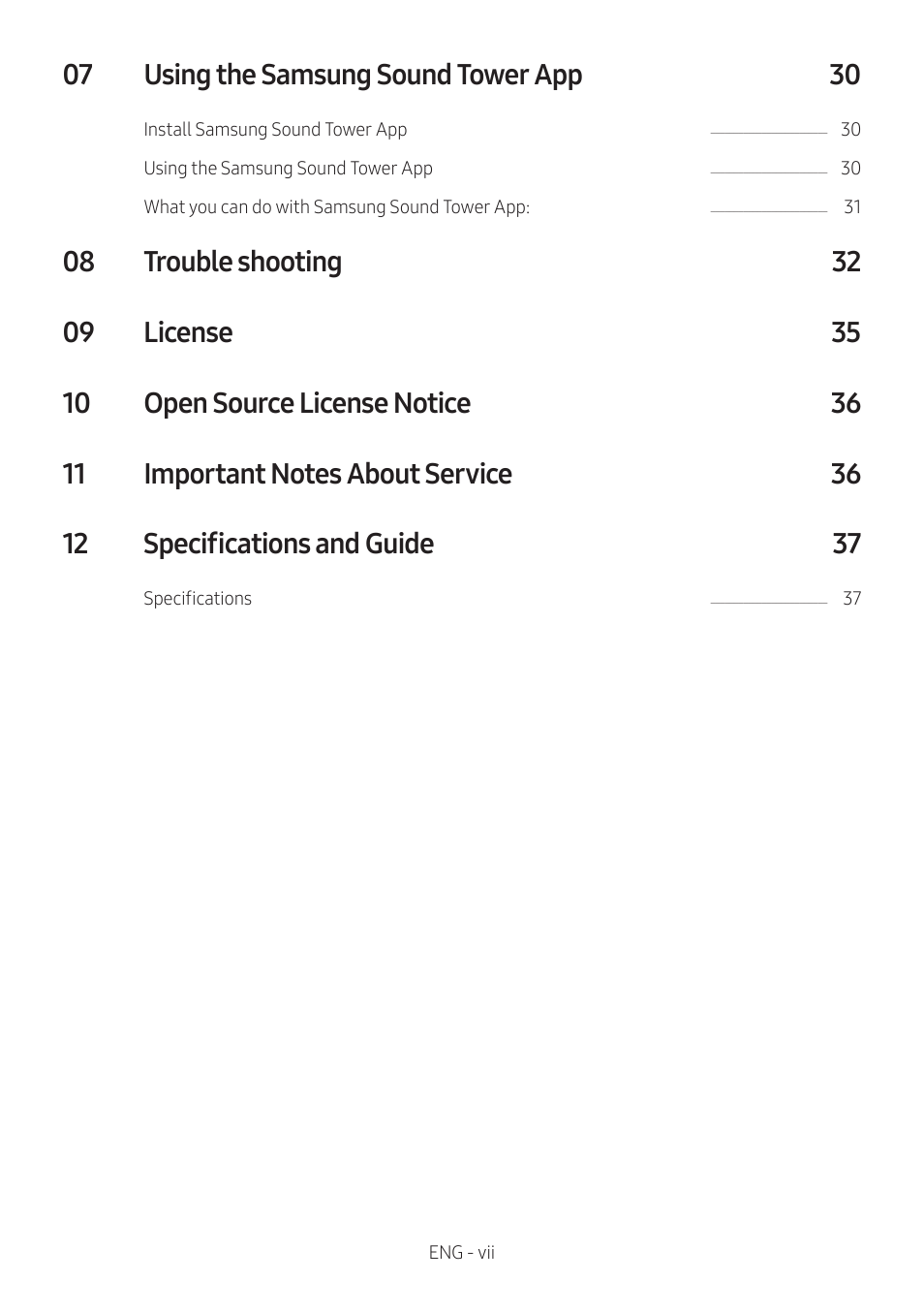 07 Using the Samsung Sound Tower App 30

Install Samsung Sound Tower App 30

Using the Samsung Sound Tower App 30

What you can do with Samsung Sound Tower App: 31

08 Trouble shooting 32

09 License 35

10 Open Source License Notice 36

11 Important Notes About Service 36

12 Specifications and Guide 37

Specifications 37

ENG - vii